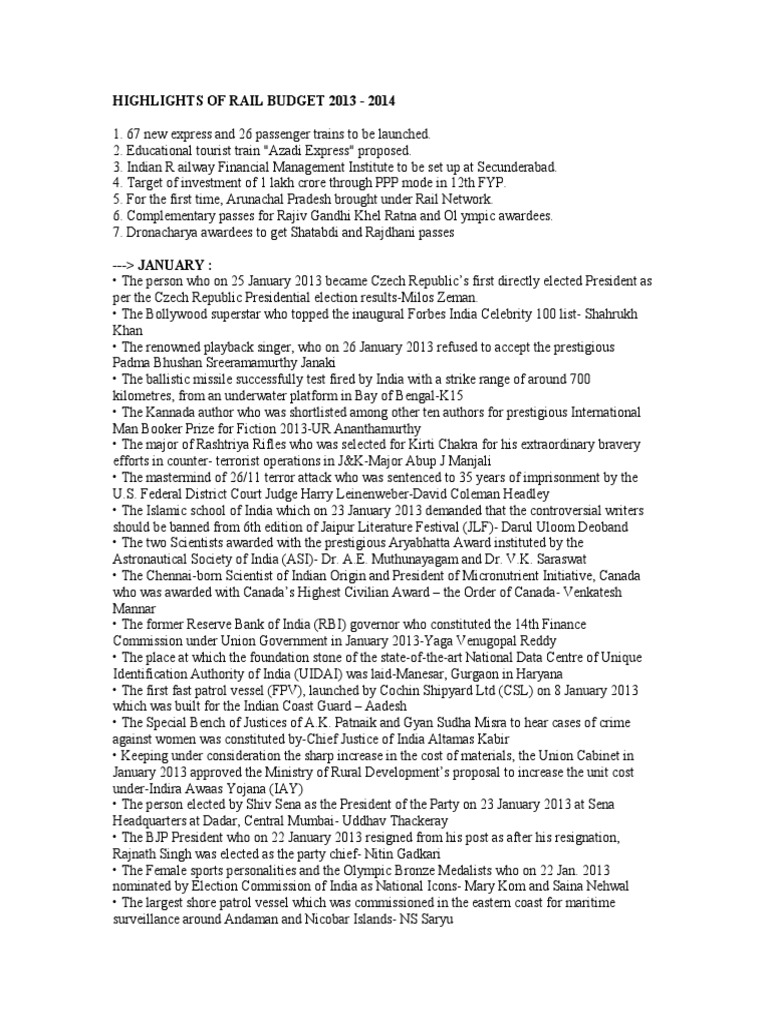 HIGHLIGHTS OF RAIL BUDGET 2013 - 2014

1. 67 new express and 26 passenger trains to be launched.
2. Educational tourist train "Azadi Express" proposed.
3. Indian R ailway Financial Management Institute to be set up at Secunderabad.
4. Target of investment of 1 lakh crore through PPP mode in 12th FYP.
5. For the first time, Arunachal Pradesh brought under Rail Network.
6. Complementary passes for Rajiv Gandhi Khel Ratna and Ol ympic awardees.
7. Dronacharya awardees to get Shatabdi and Rajdhani passes

---> JANUARY :
• The person who on 25 January 2013 became Czech Republic's first directly elected President as per the Czech Republic Presidential election results-Milos Zeman.
• The Bollywood superstar who topped the inaugural Forbes India Celebrity 100 list- Shahrukh Khan
• The renowned playback singer, who on 26 January 2013 refused to accept the prestigious Padma Bhushan Sreeramamurthy Janaki
• The ballistic missile successfully test fired by India with a strike range of around 700 kilometres, from an underwater platform in Bay of Bengal-K15
• The Kannada author who was shortlisted among other ten authors for prestigious International Man Booker Prize for Fiction 2013-UR Ananthamurthy
• The major of Rashtriya Rifles who was selected for Kirti Chakra for his extraordinary bravery efforts in counter- terrorist operations in J&K-Major Abup J Manjali
• The mastermind of 26/11 terror attack who was sentenced to 35 years of imprisonment by the U.S. Federal District Court Judge Harry Leinenweber-David Coleman Headley
• The Islamic school of India which on 23 January 2013 demanded that the controversial writers should be banned from 6th edition of Jaipur Literature Festival (JLF)- Darul Uloom Deoband
• The two Scientists awarded with the prestigious Aryabhatta Award instituted by the Astronautical Society of India (ASI)- Dr. A.E. Muthunayagam and Dr. V.K. Saraswat
• The Chennai-born Scientist of Indian Origin and President of Micronutrient Initiative, Canada who was awarded with Canada's Highest Civilian Award – the Order of Canada- Venkatesh Mannar
• The former Reserve Bank of India (RBI) governor who constituted the 14th Finance Commission under Union Government in January 2013-Yaga Venugopal Reddy
• The place at which the foundation stone of the state-of-the-art National Data Centre of Unique Identification Authority of India (UIDAI) was laid-Manesar, Gurgaon in Haryana
• The first fast patrol vessel (FPV), launched by Cochin Shipyard Ltd (CSL) on 8 January 2013 which was built for the Indian Coast Guard – Aadesh
• The Special Bench of Justices of A.K. Patnaik and Gyan Sudha Misra to hear cases of crime against women was constituted by-Chief Justice of India Altamas Kabir
• Keeping under consideration the sharp increase in the cost of materials, the Union Cabinet in January 2013 approved the Ministry of Rural Development's proposal to increase the unit cost under-Indira Awaas Yojana (IAY)
• The person elected by Shiv Sena as the President of the Party on 23 January 2013 at Sena Headquarters at Dadar, Central Mumbai- Uddhav Thackeray
• The BJP President who on 22 January 2013 resigned from his post as after his resignation, Rajnath Singh was elected as the party chief- Nitin Gadkari
• The Female sports personalities and the Olympic Bronze Medalists who on 22 Jan. 2013 nominated by Election Commission of India as National Icons- Mary Kom and Saina Nehwal
• The largest shore patrol vessel which was commissioned in the eastern coast for maritime surveillance around Andaman and Nicobar Islands- NS Saryu